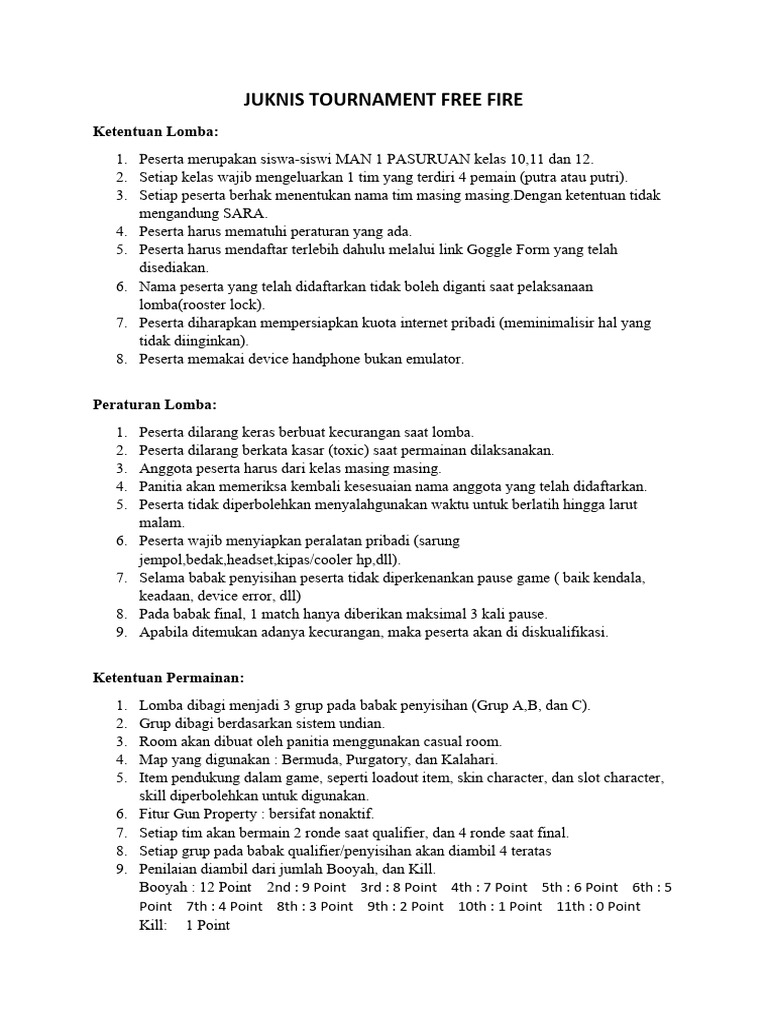 JUKNIS TOURNAMENT FREE FIRE

Ketentuan Lomba:

1. Peserta merupakan siswa-siswi MAN 1 PASURUAN kelas 10,11 dan 12.
2. Setiap kelas wajib mengeluarkan 1 tim yang terdiri 4 pemain (putra atau putri).
3. Setiap peserta berhak menentukan nama tim masing masing.Dengan ketentuan tidak mengandung SARA.
4. Peserta harus mematuhi peraturan yang ada.
5. Peserta harus mendaftar terlebih dahulu melalui link Goggle Form yang telah disediakan.
6. Nama peserta yang telah didaftarkan tidak boleh diganti saat pelaksanaan lomba(rooster lock).
7. Peserta diharapkan mempersiapkan kuota internet pribadi (meminimalisir hal yang tidak diinginkan).
8. Peserta memakai device handphone bukan emulator.

Peraturan Lomba:

1. Peserta dilarang keras berbuat kecurangan saat lomba.
2. Peserta dilarang berkata kasar (toxic) saat permainan dilaksanakan.
3. Anggota peserta harus dari kelas masing masing.
4. Panitia akan memeriksa kembali kesesuaian nama anggota yang telah didaftarkan.
5. Peserta tidak diperbolehkan menyalahgunakan waktu untuk berlatih hingga larut malam.
6. Peserta wajib menyiapkan peralatan pribadi (sarung jempol,bedak,headset,kipas/cooler hp,dll).
7. Selama babak penyisihan peserta tidak diperkenankan pause game ( baik kendala, keadaan, device error, dll)
8. Pada babak final, 1 match hanya diberikan maksimal 3 kali pause.
9. Apabila ditemukan adanya kecurangan, maka peserta akan di diskualifikasi.

Ketentuan Permainan:

1. Lomba dibagi menjadi 3 grup pada babak penyisihan (Grup A,B, dan C).
2. Grup dibagi berdasarkan sistem undian.
3. Room akan dibuat oleh panitia menggunakan casual room.
4. Map yang digunakan : Bermuda, Purgatory, dan Kalahari.
5. Item pendukung dalam game, seperti loadout item, skin character, dan slot character, skill diperbolehkan untuk digunakan.
6. Fitur Gun Property : bersifat nonaktif.
7. Setiap tim akan bermain 2 ronde saat qualifier, dan 4 ronde saat final.
8. Setiap grup pada babak qualifier/penyisihan akan diambil 4 teratas
9. Penilaian diambil dari jumlah Booyah, dan Kill.
Booyah : 12 Point 2nd : 9 Point 3rd : 8 Point 4th : 7 Point 5th : 6 Point 6th : 5 Point 7th : 4 Point 8th : 3 Point 9th : 2 Point 10th : 1 Point 11th : 0 Point
Kill: 1 Point